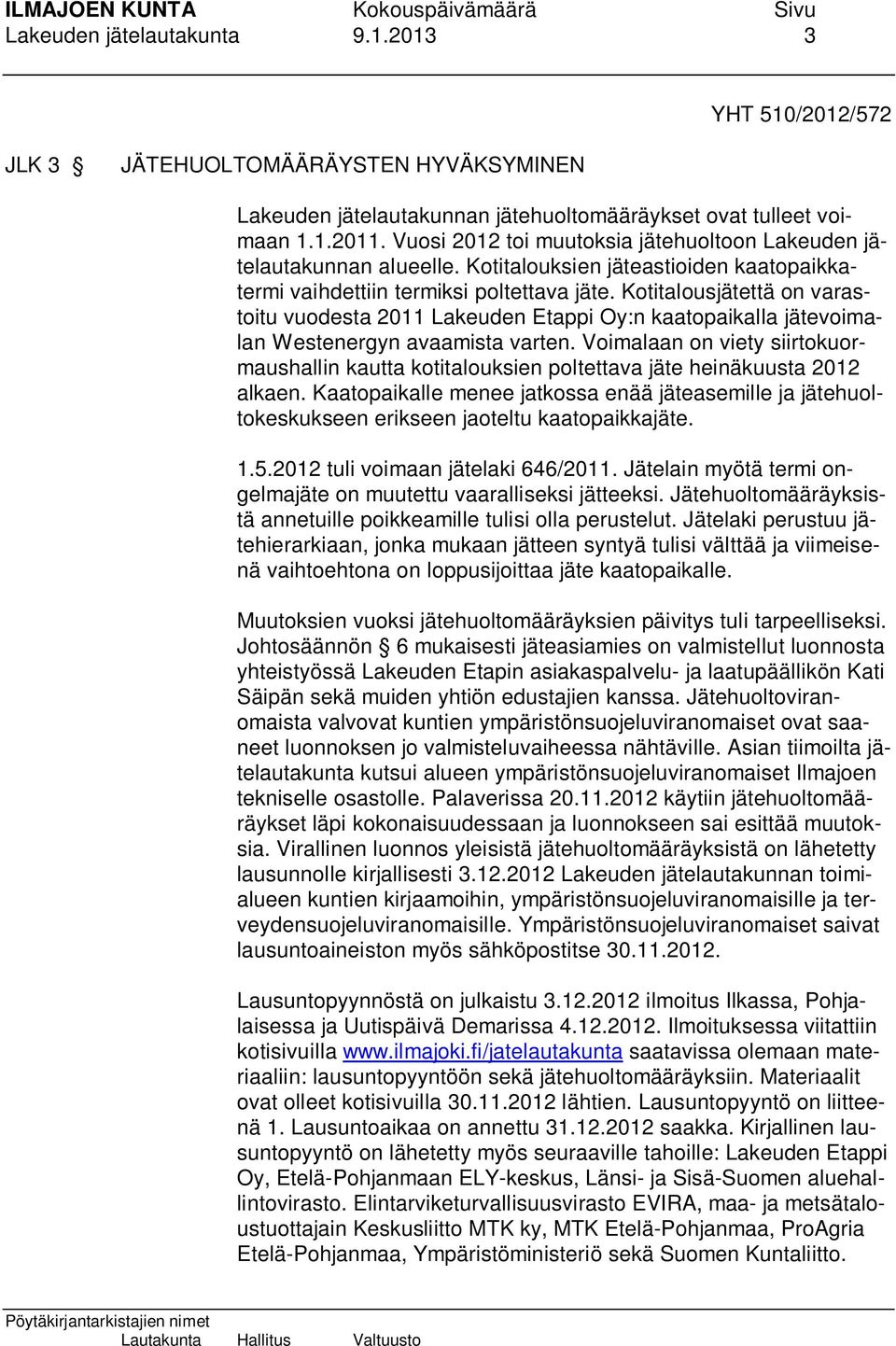 ILMAJOEN KUNTA Kokouspäivämäärä Sivu
Lakeuden jätelautakunta 9.1.2013 3

YHT 510/2012/572

JLK 3 § JÄTEHUOLTOMÄÄRÄYSTEN HYVÄKSYMINEN

Lakeuden jätelautakunnan jätehuoltomääräykset ovat tulleet voimaan 1.1.2011. Vuosi 2012 toi muutoksia jätehuoltoon Lakeuden jätelautakunnan alueelle. Kotitalouksien jäteastioiden kaatopaikkatermi vaihdettiin termiksi poltettava jäte. Kotitalousjätettä on varastoitu vuodesta 2011 Lakeuden Etappi Oy:n kaatopaikalla jätevoimalan Westenergyn avaamista varten. Voimalaan on viety siirtokuormaushallin kautta kotitalouksien poltettava jäte heinäkuusta 2012 alkaen. Kaatopaikalle menee jatkossa enää jäteasemille ja jätehuoltokeskukseen erikseen jaoteltu kaatopaikkajäte.

1.5.2012 tuli voimaan jätelaki 646/2011. Jätelain myötä termi ongelmajäte on muutettu vaaralliseksi jätteeksi. Jätehuoltomääräyksistä annetuille poikkeamille tulisi olla perustelut. Jätelaki perustuu jätehierarkiaan, jonka mukaan jätteen syntyä tulisi välttää ja viimeisenä vaihtoehtona on loppusijoittaa jäte kaatopaikalle.

Muutoksien vuoksi jätehuoltomääräyksien päivitys tuli tarpeelliseksi. Johtosäännön § 6 mukaisesti jäteasiamies on valmistellut luonnosta yhteistyössä Lakeuden Etapin asiakaspalvelu- ja laatupäällikön Kati Säipän sekä muiden yhtiön edustajien kanssa. Jätehuoltoviranomaista valvovat kuntien ympäristönsuojeluviranomaiset ovat saaneet luonnoksen jo valmisteluvaiheessa nähtäville. Asian tiimoilta jätelautakunta kutsui alueen ympäristönsuojeluviranomaiset Ilmajoen tekniselle osastolle. Palaverissa 20.11.2012 käytiin jätehuoltomääräykset läpi kokonaisuudessaan ja luonnokseen sai esittää muutoksia. Virallinen luonnos yleisistä jätehuoltomääräyksistä on lähetetty lausunnolle kirjallisesti 3.12.2012 Lakeuden jätelautakunnan toimialueen kuntien kirjaamoihin, ympäristönsuojeluviranomaisille ja terveydensuojeluviranomaisille. Ympäristönsuojeluviranomaiset saivat lausuntoaineiston myös sähköpostitse 30.11.2012.

Lausuntopyynnöstä on julkaistu 3.12.2012 ilmoitus Ilkassa, Pohjalaisessa ja Uutispäivä Demarissa 4.12.2012. Ilmoituksessa viitattiin kotisivuilla www.ilmajoki.fi/jatelautakunta saatavissa olemaan materiaaliin: lausuntopyyntöön sekä jätehuoltomääräyksiin. Materiaalit ovat olleet kotisivuilla 30.11.2012 lähtien. Lausuntopyyntö on liitteenä 1. Lausuntoaikaa on annettu 31.12.2012 saakka. Kirjallinen lausuntopyyntö on lähetetty myös seuraaville tahoille: Lakeuden Etappi Oy, Etelä-Pohjanmaan ELY-keskus, Länsi- ja Sisä-Suomen aluehallintovirasto. Elintarviketurvallisuusvirasto EVIRA, maa- ja metsätaloustuottajain Keskusliitto MTK ky, MTK Etelä-Pohjanmaa, ProAgria Etelä-Pohjanmaa, Ympäristöministeriö sekä Suomen Kuntaliitto.

Pöytäkirjantarkistajien nimet
Lautakunta Hallitus Valtuusto